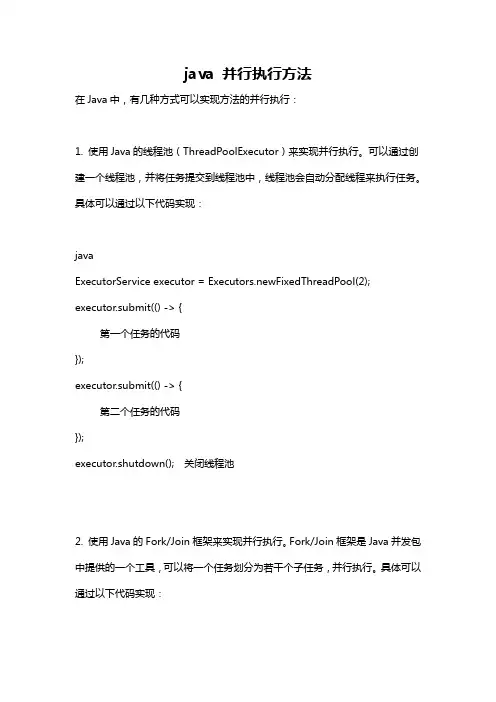 java 并行执行方法

在 Java 中，有几种方式可以实现方法的并行执行：

1. 使用 Java 的线程池（ThreadPoolExecutor）来实现并行执行。可以通过创建一个线程池，并将任务提交到线程池中，线程池会自动分配线程来执行任务。具体可以通过以下代码实现：

java

ExecutorService executor = Executors.newFixedThreadPool(2);

executor.submit(() -> {

第一个任务的代码

});

executor.submit(() -> {

第二个任务的代码

});

executor.shutdown(); 关闭线程池

2. 使用 Java 的 Fork/Join 框架来实现并行执行。Fork/Join 框架是 Java 并发包中提供的一个工具，可以将一个任务划分为若干个子任务，并行执行。具体可以通过以下代码实现：